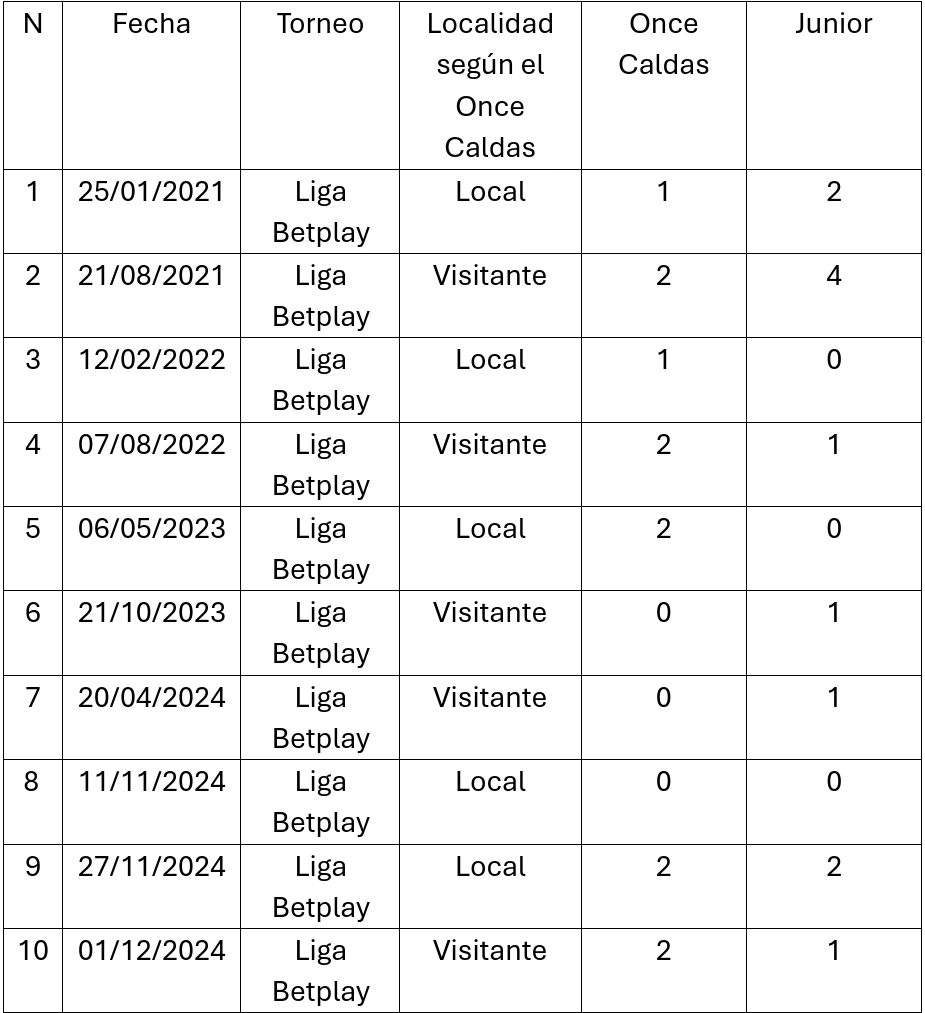 | N | Fecha | Torneo | Localidad según el Once Caldas | Once Caldas | Junior |
|---|---|---|---|---|---|
| 1 | 25/01/2021 | Liga Betplay | Local | 1 | 2 |
| 2 | 21/08/2021 | Liga Betplay | Visitante | 2 | 4 |
| 3 | 12/02/2022 | Liga Betplay | Local | 1 | 0 |
| 4 | 07/08/2022 | Liga Betplay | Visitante | 2 | 1 |
| 5 | 06/05/2023 | Liga Betplay | Local | 2 | 0 |
| 6 | 21/10/2023 | Liga Betplay | Visitante | 0 | 1 |
| 7 | 20/04/2024 | Liga Betplay | Visitante | 0 | 1 |
| 8 | 11/11/2024 | Liga Betplay | Local | 0 | 0 |
| 9 | 27/11/2024 | Liga Betplay | Local | 2 | 2 |
| 10 | 01/12/2024 | Liga Betplay | Visitante | 2 | 1 |